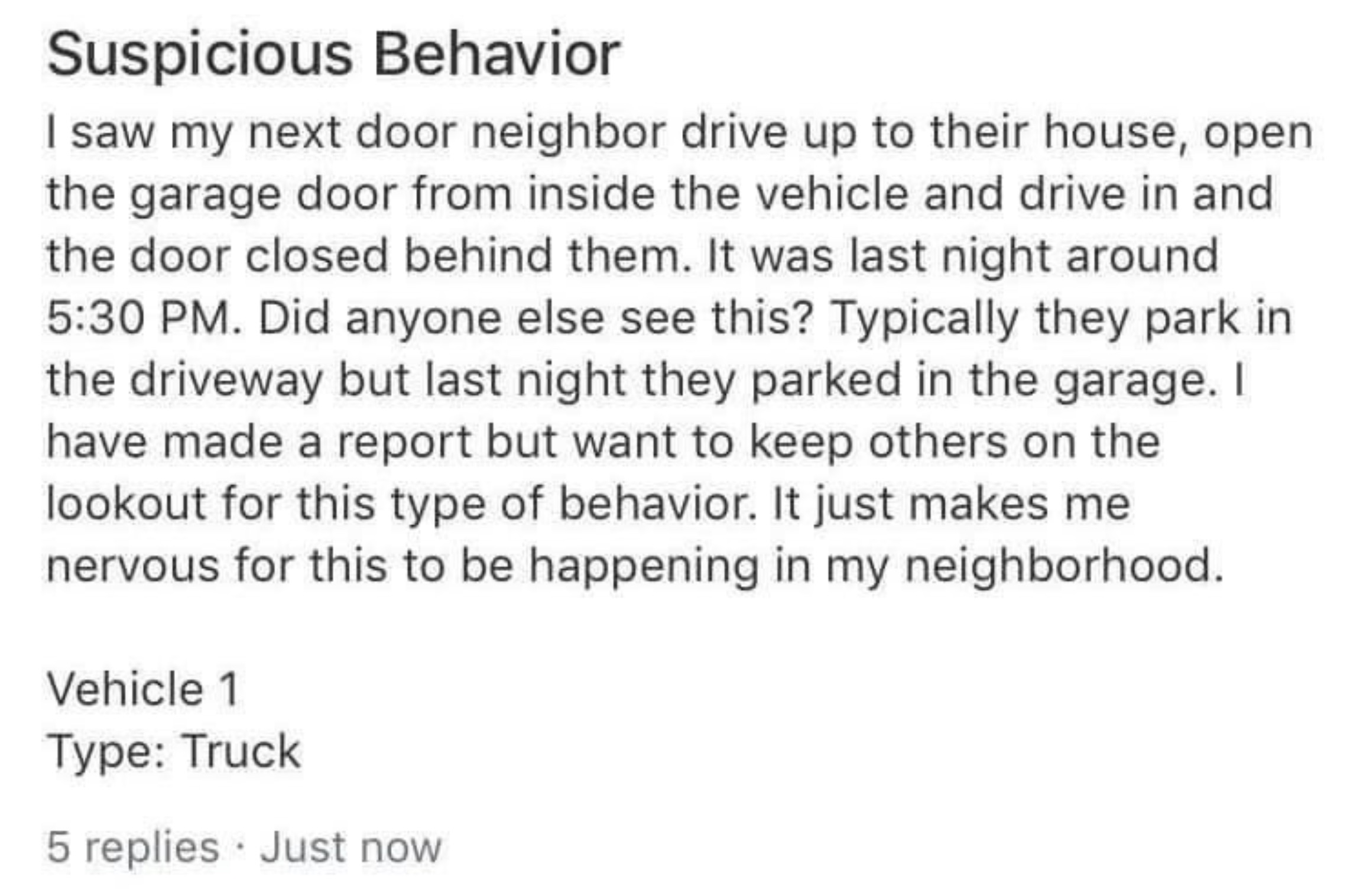 Suspicious Behavior

I saw my next door neighbor drive up to their house, open the garage door from inside the vehicle and drive in and the door closed behind them. It was last night around 5:30 PM. Did anyone else see this? Typically they park in the driveway but last night they parked in the garage. I have made a report but want to keep others on the lookout for this type of behavior. It just makes me nervous for this to be happening in my neighborhood.

Vehicle 1
Type: Truck

5 replies · Just now